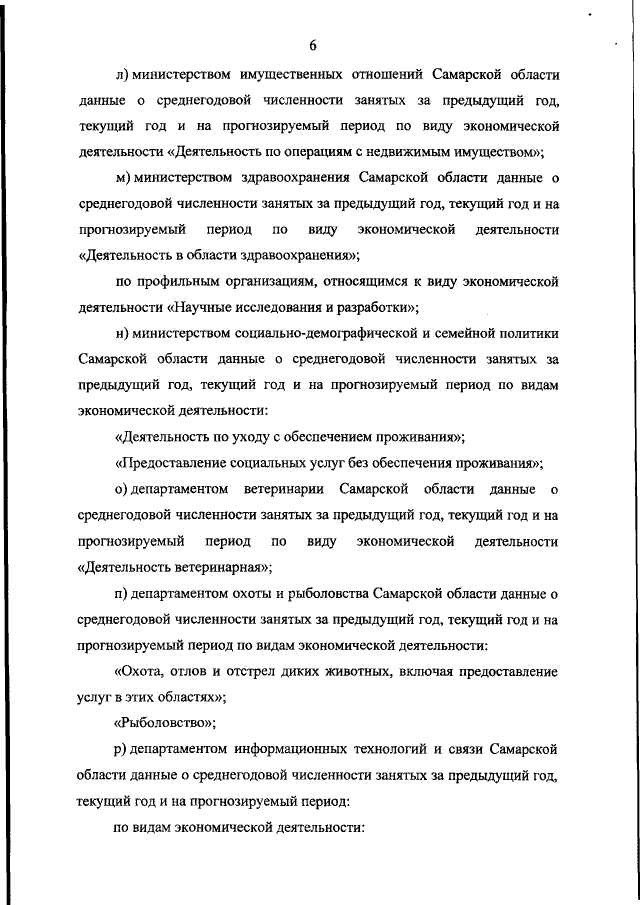 6

л) министерством имущественных отношений Самарской области данные о среднегодовой численности занятых за предыдущий год, текущий год и на прогнозируемый период по виду экономической деятельности «Деятельность по операциям с недвижимым имуществом»;

м) министерством здравоохранения Самарской области данные о среднегодовой численности занятых за предыдущий год, текущий год и на прогнозируемый период по виду экономической деятельности «Деятельность в области здравоохранения»;

по профильным организациям, относящимся к виду экономической деятельности «Научные исследования и разработки»;

н) министерством социально-демографической и семейной политики Самарской области данные о среднегодовой численности занятых за предыдущий год, текущий год и на прогнозируемый период по видам экономической деятельности:

«Деятельность по уходу с обеспечением проживания»;

«Предоставление социальных услуг без обеспечения проживания»;

о) департаментом ветеринарии Самарской области данные о среднегодовой численности занятых за предыдущий год, текущий год и на прогнозируемый период по виду экономической деятельности «Деятельность ветеринарная»;

п) департаментом охоты и рыболовства Самарской области данные о среднегодовой численности занятых за предыдущий год, текущий год и на прогнозируемый период по видам экономической деятельности:

«Охота, отлов и отстрел диких животных, включая предоставление услуг в этих областях»;

«Рыболовство»;

р) департаментом информационных технологий и связи Самарской области данные о среднегодовой численности занятых за предыдущий год, текущий год и на прогнозируемый период:

по видам экономической деятельности: